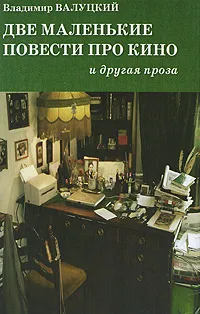 Владимир ВАЛУЦКИЙ

ДВЕ МАЛЕНЬКИЕ ПОВЕСТИ ПРО КИНО

и другая проза